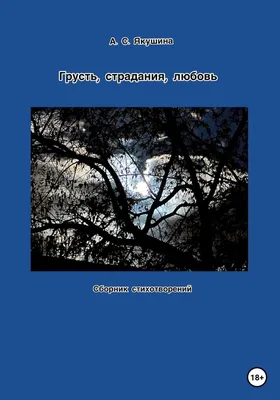 А. С. Якушина

Грусть, страдания, любовь

Сборник стихотворений

18+